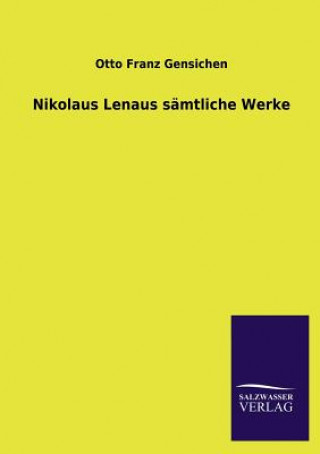 Otto Franz Gensichen

Nikolaus Lenaus sämtliche Werke

SALZWASSER
VERLAG